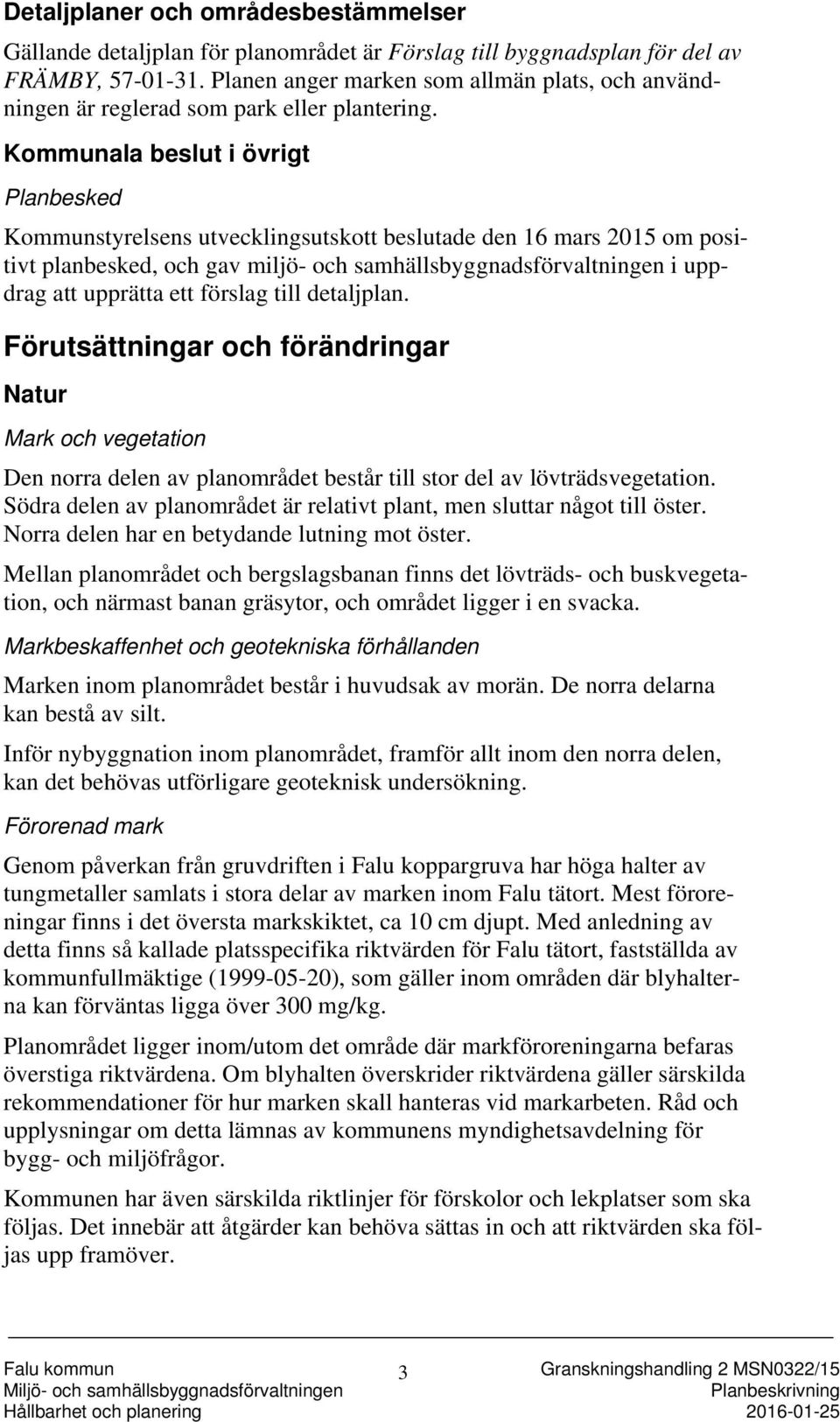 Detaljplaner och områdesbestämmelser

Gällande detaljplan för planområdet är Förslag till byggnadsplan för del av FRÄMBY, 57-01-31. Planen anger marken som allmän plats, och användningen är reglerad som park eller plantering.

Kommunala beslut i övrigt

Planbesked

Kommunstyrelsens utvecklingsutskott beslutade den 16 mars 2015 om positivt planbesked, och gav miljö- och samhällsbyggnadsförvaltningen i uppdrag att upprätta ett förslag till detaljplan.

Förutsättningar och förändringar

Natur

Mark och vegetation

Den norra delen av planområdet består till stor del av lövträdsvegetation. Södra delen av planområdet är relativt plant, men sluttar något till öster. Norra delen har en betydande lutning mot öster.

Mellan planområdet och bergslagsbanan finns det lövträds- och buskvegetation, och närmast banan gräsytor, och området ligger i en svacka.

Markbeskaffenhet och geotekniska förhållanden

Marken inom planområdet består i huvudsak av morän. De norra delarna kan bestå av silt.

Inför nybyggnation inom planområdet, framför allt inom den norra delen, kan det behövas utförligare geoteknisk undersökning.

Förorenad mark

Genom påverkan från gruvdriften i Falu koppargruva har höga halter av tungmetaller samlats i stora delar av marken inom Falu tätort. Mest föroreningar finns i det översta markskiktet, ca 10 cm djupt. Med anledning av detta finns så kallade platsspecifika riktvärden för Falu tätort, fastställda av kommunfullmäktige (1999-05-20), som gäller inom områden där blyhalterna kan förväntas ligga över 300 mg/kg.

Planområdet ligger inom/utom det område där markföroreningarna befaras överstiga riktvärdena. Om blyhalten överskrider riktvärdena gäller särskilda rekommendationer för hur marken skall hanteras vid markarbeten. Råd och upplysningar om detta lämnas av kommunens myndighetsavdelning för bygg- och miljöfrågor.

Kommunen har även särskilda riktlinjer för förskolor och lekplatser som ska följas. Det innebär att åtgärder kan behöva sättas in och att riktvärden ska följas upp framöver.

Falu kommun
Miljö- och samhällsbyggnadsförvaltningen
Hållbarhet och planering

3

Granskningshandling 2 MSN0322/15
Planbeskrivning
2016-01-25